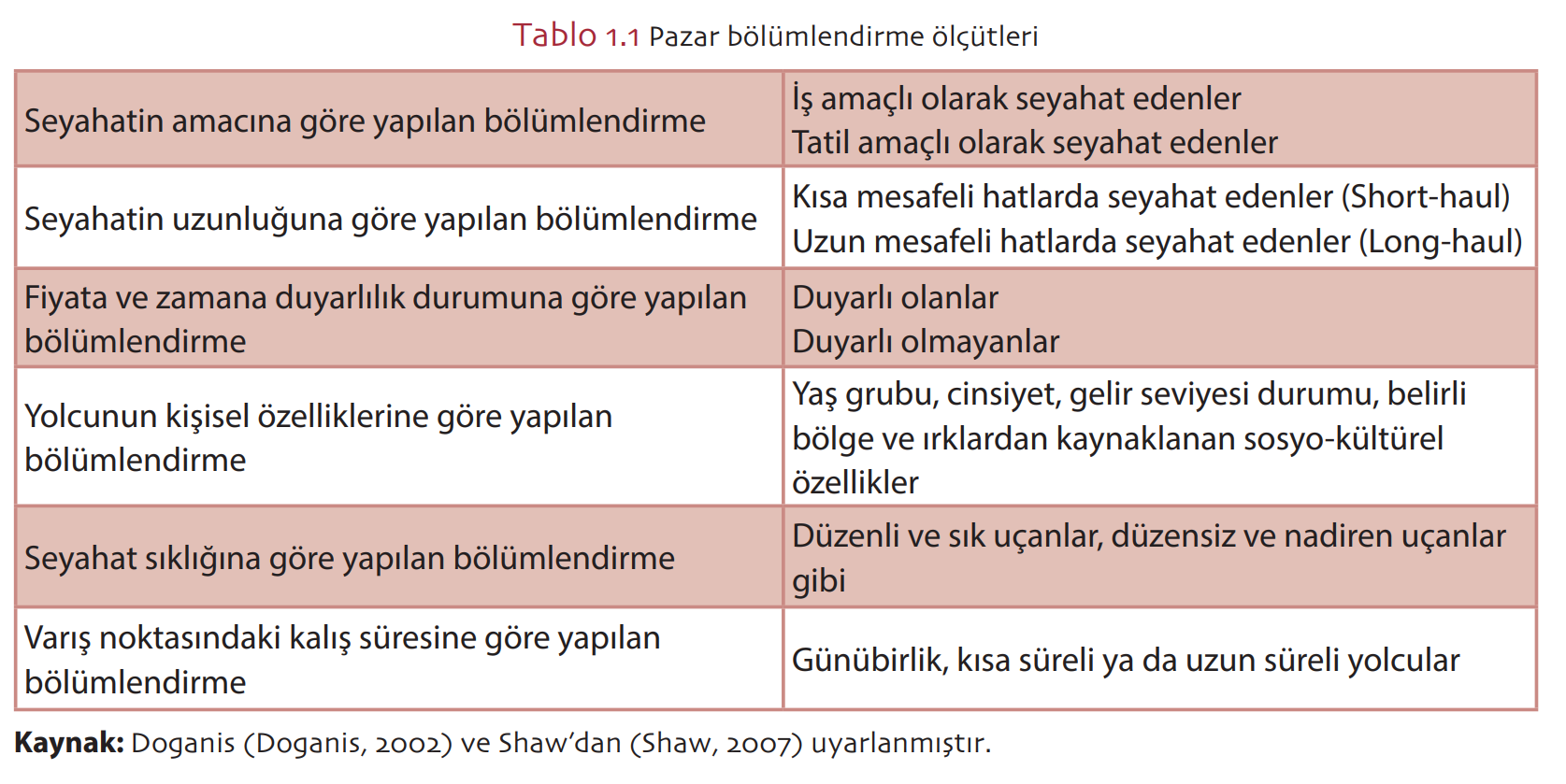 Tablo 1.1 Pazar bölümlendirme ölçütleri

| Seyahatin amacına göre yapılan bölümlendirme | İş amaçlı olarak seyahat edenler Tatil amaçlı olarak seyahat edenler |
|---|---|
| Seyahatin uzunluğuna göre yapılan bölümlendirme | Kısa mesafeli hatlarda seyahat edenler (Short-haul) Uzun mesafeli hatlarda seyahat edenler (Long-haul) |
| Fiyata ve zamana duyarlılık durumuna göre yapılan bölümlendirme | Duyarlı olanlar Duyarlı olmayanlar |
| Yolcunun kişisel özelliklerine göre yapılan bölümlendirme | Yaş grubu, cinsiyet, gelir seviyesi durumu, belirli bölge ve ırklardan kaynaklanan sosyo-kültürel özellikler |
| Seyahat sıklığına göre yapılan bölümlendirme | Düzenli ve sık uçanlar, düzensiz ve nadiren uçanlar gibi |
| Varış noktasındaki kalış süresine göre yapılan bölümlendirme | Günübirlik, kısa süreli ya da uzun süreli yolcular |

Kaynak: Doganis (Doganis, 2002) ve Shaw'dan (Shaw, 2007) uyarlanmıştır.